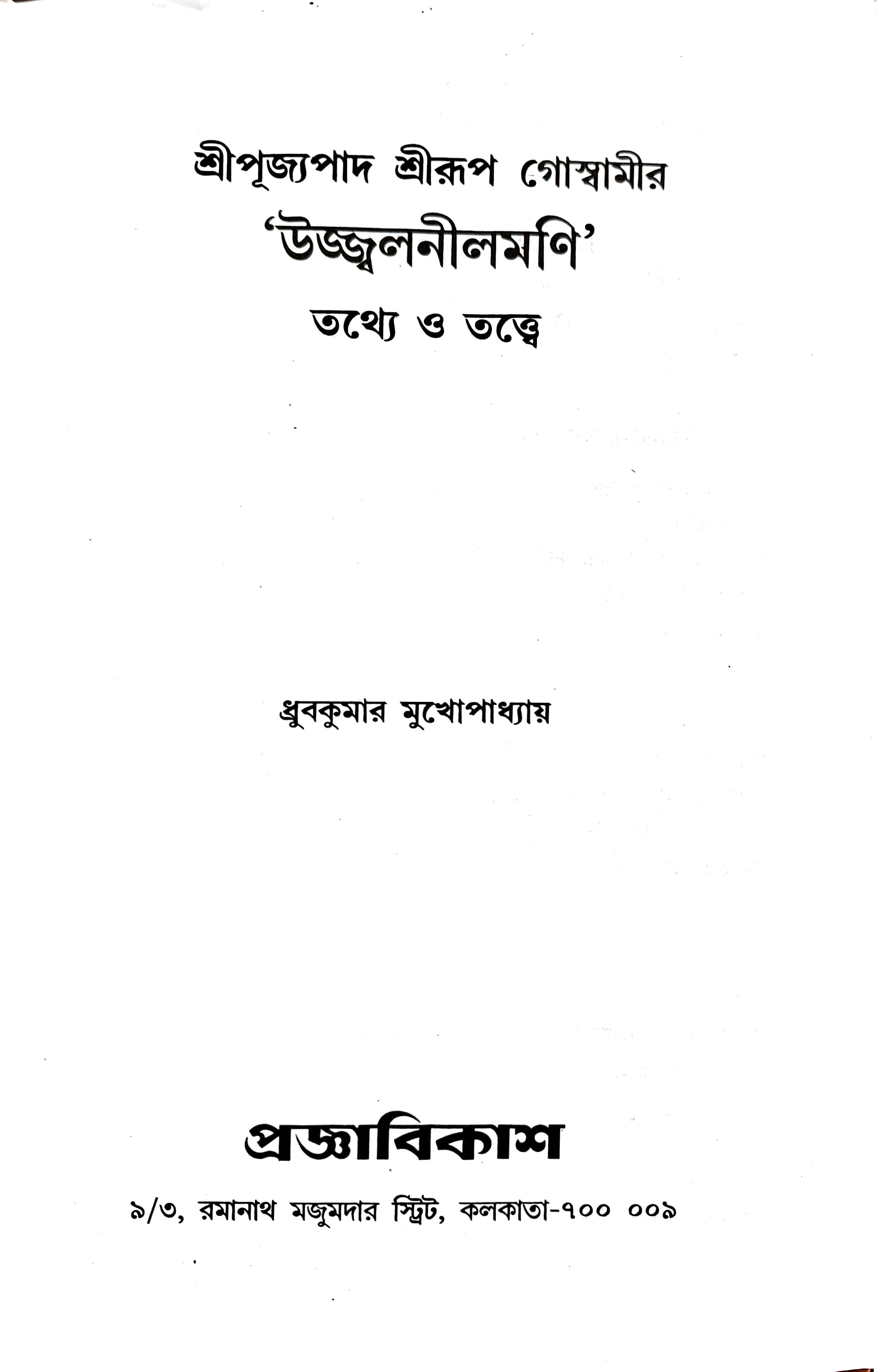 শ্রীপূজ্যপাদ শ্রীরূপ গোস্বামীর

'উজ্জ্বলনীলমণি'

তথ্যে ও তত্ত্বে

ধ্রুবকুমার মুখোপাধ্যায়

প্রজ্ঞাবিকাশ

৯/৩, রমানাথ মজুমদার স্ট্রিট, কলকাতা-৭০০ ০০৯